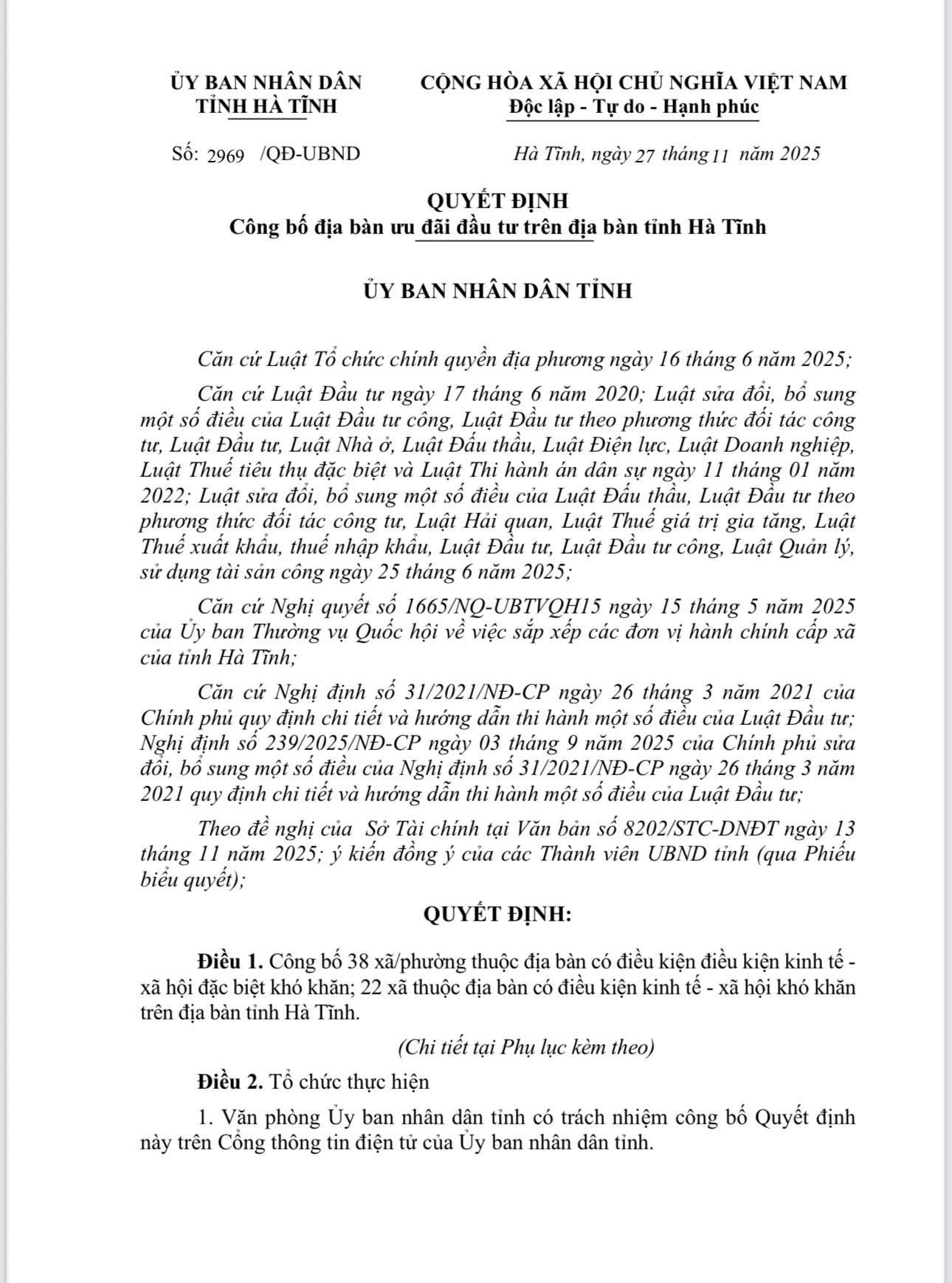 ỦY BAN NHÂN DÂN
TỈNH HÀ TĨNH

CỘNG HÒA XÃ HỘI CHỦ NGHĨA VIỆT NAM
Độc lập - Tự do - Hạnh phúc

Số: 2969 /QĐ-UBND

Hà Tĩnh, ngày 27 tháng 11 năm 2025

QUYẾT ĐỊNH
Công bố địa bàn ưu đãi đầu tư trên địa bàn tỉnh Hà Tĩnh

ỦY BAN NHÂN DÂN TỈNH

Căn cứ Luật Tổ chức chính quyền địa phương ngày 16 tháng 6 năm 2025;

Căn cứ Luật Đầu tư ngày 17 tháng 6 năm 2020; Luật sửa đổi, bổ sung một số điều của Luật Đầu tư công, Luật Đầu tư theo phương thức đối tác công tư, Luật Đầu tư, Luật Nhà ở, Luật Đấu thầu, Luật Điện lực, Luật Doanh nghiệp, Luật Thuế tiêu thụ đặc biệt và Luật Thi hành án dân sự ngày 11 tháng 01 năm 2022; Luật sửa đổi, bổ sung một số điều của Luật Đấu thầu, Luật Đầu tư theo phương thức đối tác công tư, Luật Hải quan, Luật Thuế giá trị gia tăng, Luật Thuế xuất khẩu, thuế nhập khẩu, Luật Đầu tư, Luật Đầu tư công, Luật Quản lý, sử dụng tài sản công ngày 25 tháng 6 năm 2025;

Căn cứ Nghị quyết số 1665/NQ-UBTVQH15 ngày 15 tháng 5 năm 2025 của Ủy ban Thường vụ Quốc hội về việc sắp xếp các đơn vị hành chính cấp xã của tỉnh Hà Tĩnh;

Căn cứ Nghị định số 31/2021/NĐ-CP ngày 26 tháng 3 năm 2021 của Chính phủ quy định chi tiết và hướng dẫn thi hành một số điều của Luật Đầu tư; Nghị định số 239/2025/NĐ-CP ngày 03 tháng 9 năm 2025 của Chính phủ sửa đổi, bổ sung một số điều của Nghị định số 31/2021/NĐ-CP ngày 26 tháng 3 năm 2021 quy định chi tiết và hướng dẫn thi hành một số điều của Luật Đầu tư;

Theo đề nghị của Sở Tài chính tại Văn bản số 8202/STC-DNĐT ngày 13 tháng 11 năm 2025; ý kiến đồng ý của các Thành viên UBND tỉnh (qua Phiếu biểu quyết);

QUYẾT ĐỊNH:

Điều 1. Công bố 38 xã/phường thuộc địa bàn có điều kiện điều kiện kinh tế - xã hội đặc biệt khó khăn; 22 xã thuộc địa bàn có điều kiện kinh tế - xã hội khó khăn trên địa bàn tỉnh Hà Tĩnh.

(Chi tiết tại Phụ lục kèm theo)

Điều 2. Tổ chức thực hiện

1. Văn phòng Ủy ban nhân dân tỉnh có trách nhiệm công bố Quyết định này trên Cổng thông tin điện tử của Ủy ban nhân dân tỉnh.